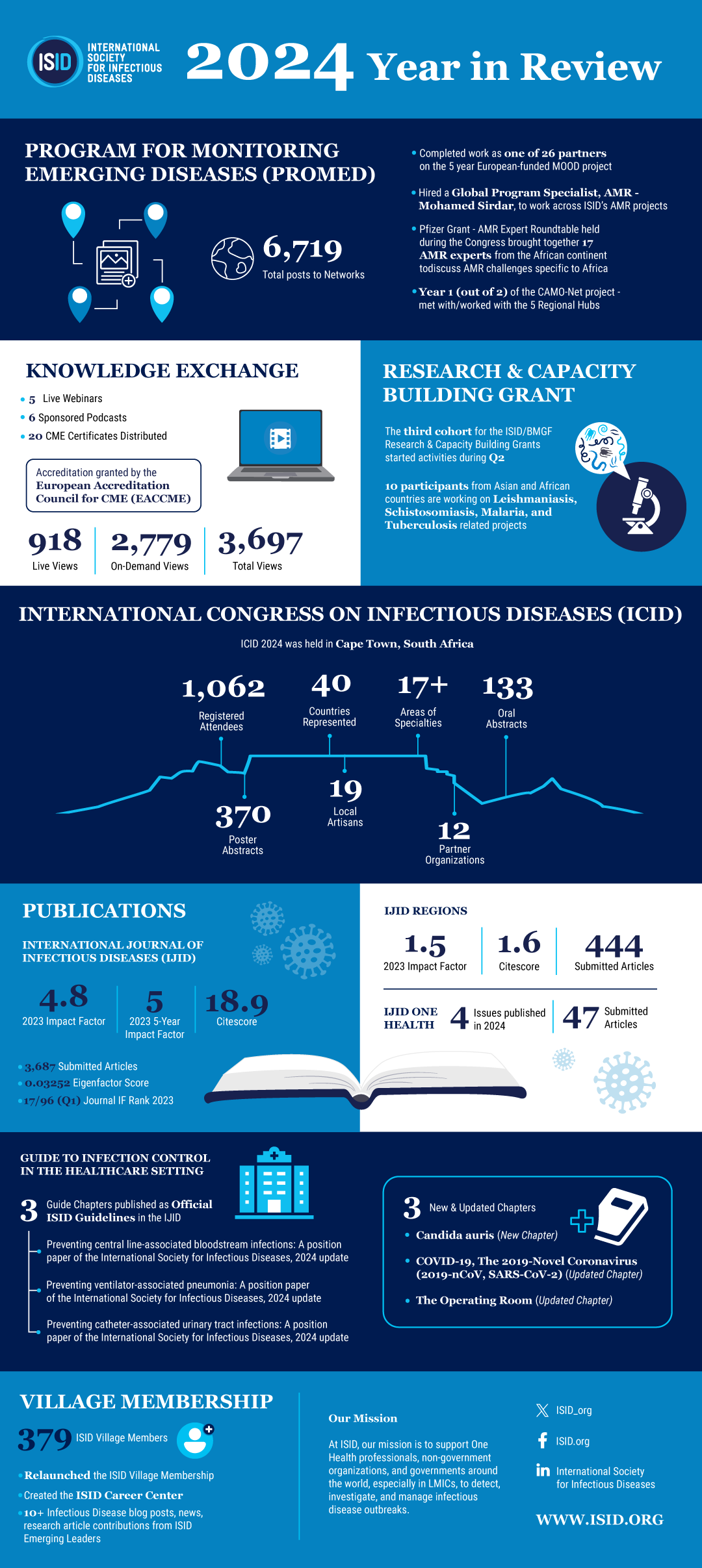 ISID INTERNATIONAL SOCIETY FOR INFECTIOUS DISEASES

2024 Year in Review

PROGRAM FOR MONITORING EMERGING DISEASES (PROMED)

6,719
Total posts to Networks

• Completed work as one of 26 partners on the 5 year European-funded MOOD project

• Hired a Global Program Specialist, AMR - Mohamed Sirdar, to work across ISID's AMR projects

• Pfizer Grant - AMR Expert Roundtable held during the Congress brought together 17 AMR experts from the African continent todiscuss AMR challenges specific to Africa

• Year 1 (out of 2) of the CAMO-Net project - met with/worked with the 5 Regional Hubs

KNOWLEDGE EXCHANGE

• 5 Live Webinars
• 6 Sponsored Podcasts
• 20 CME Certificates Distributed

Accreditation granted by the European Accreditation Council for CME (EACCME)

918
Live Views

2,779
On-Demand Views

3,697
Total Views

RESEARCH & CAPACITY BUILDING GRANT

The third cohort for the ISID/BMGF Research & Capacity Building Grants started activities during Q2

10 participants from Asian and African countries are working on Leishmaniasis, Schistosomiasis, Malaria, and Tuberculosis related projects

INTERNATIONAL CONGRESS ON INFECTIOUS DISEASES (ICID)

ICID 2024 was held in Cape Town, South Africa

1,062
Registered Attendees

40
Countries Represented

17+
Areas of Specialties

133
Oral Abstracts

370
Poster Abstracts

19
Local Artisans

12
Partner Organizations

PUBLICATIONS

INTERNATIONAL JOURNAL OF INFECTIOUS DISEASES (IJID)

4.8
2023 Impact Factor

5
2023 5-Year Impact Factor

18.9
Citescore

• 3,687 Submitted Articles
• 0.03252 Eigenfactor Score
• 17/96 (Q1) Journal IF Rank 2023

IJID REGIONS

1.5
2023 Impact Factor

1.6
Citescore

444
Submitted Articles

IJID ONE HEALTH
4 Issues published in 2024
47 Submitted Articles

GUIDE TO INFECTION CONTROL IN THE HEALTHCARE SETTING

3 Guide Chapters published as Official ISID Guidelines in the IJID

Preventing central line-associated bloodstream infections: A position paper of the International Society for Infectious Diseases, 2024 update

Preventing ventilator-associated pneumonia: A position paper of the International Society for Infectious Diseases, 2024 update

Preventing catheter-associated urinary tract infections: A position paper of the International Society for Infectious Diseases, 2024 update

3 New & Updated Chapters

• Candida auris (New Chapter)
• COVID-19, The 2019-Novel Coronavirus (2019-nCoV, SARS-CoV-2) (Updated Chapter)
• The Operating Room (Updated Chapter)

VILLAGE MEMBERSHIP

379 ISID Village Members

• Relaunched the ISID Village Membership
• Created the ISID Career Center
• 10+ Infectious Disease blog posts, news, research article contributions from ISID Emerging Leaders

Our Mission

At ISID, our mission is to support One Health professionals, non-government organizations, and governments around the world, especially in LMICs, to detect, investigate, and manage infectious disease outbreaks.

ISID_org
ISID.org
International Society for Infectious Diseases

WWW.ISID.ORG